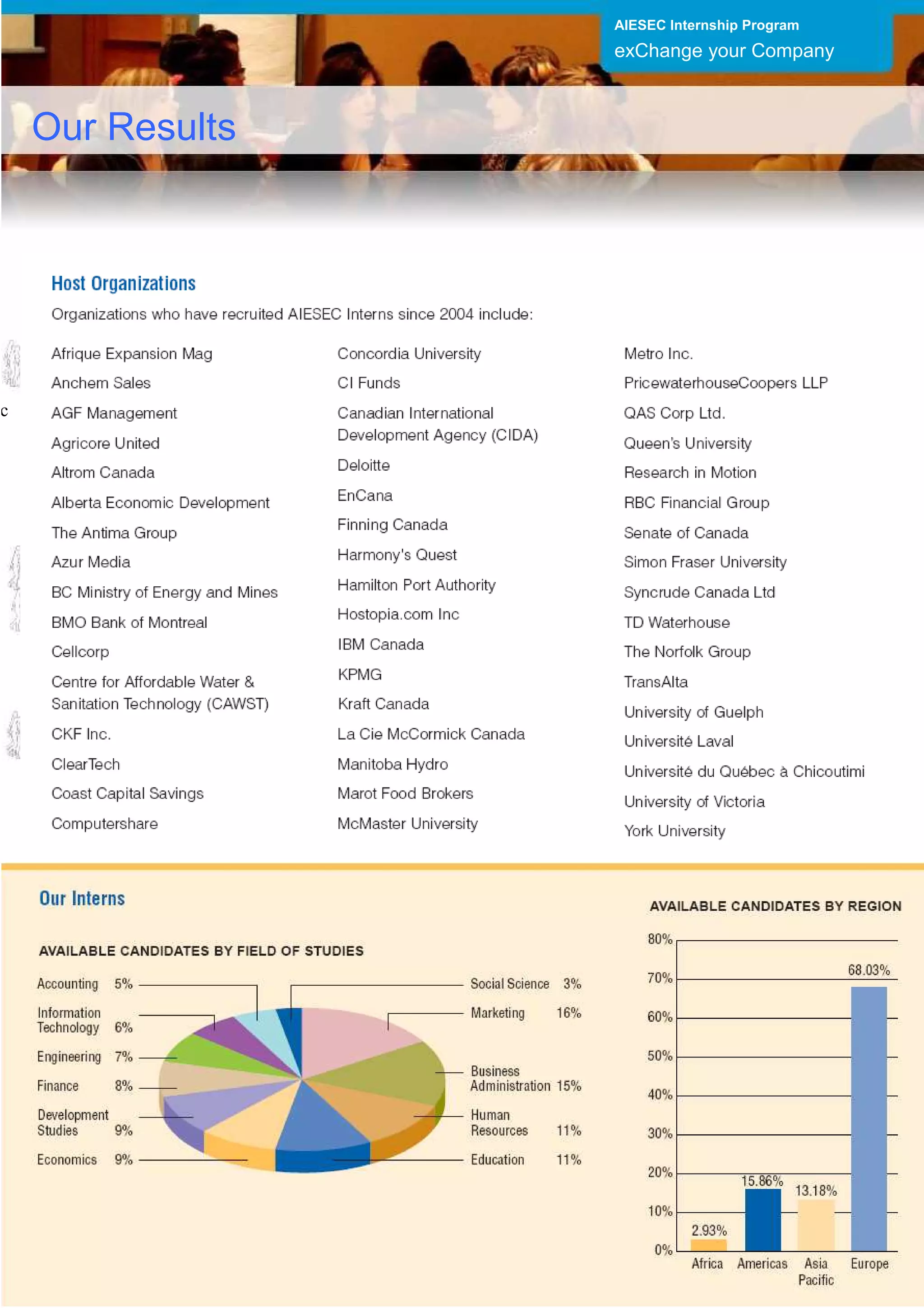 AIESEC Internship Program
exChange your Company

Our Results

Host Organizations

Organizations who have recruited AIESEC Interns since 2004 include:

c

Afrique Expansion Mag
Anchem Sales
AGF Management
Agricore United
Altrom Canada
Alberta Economic Development
The Antima Group
Azur Media
BC Ministry of Energy and Mines
BMO Bank of Montreal
Cellcorp
Centre for Affordable Water & Sanitation Technology (CAWST)
CKF Inc.
ClearTech
Coast Capital Savings
Computershare

Concordia University
CI Funds
Canadian International Development Agency (CIDA)
Deloitte
EnCana
Finning Canada
Harmony's Quest
Hamilton Port Authority
Hostopia.com Inc
IBM Canada
KPMG
Kraft Canada
La Cie McCormick Canada
Manitoba Hydro
Marot Food Brokers
McMaster University

Metro Inc.
PricewaterhouseCoopers LLP
QAS Corp Ltd.
Queen's University
Research in Motion
RBC Financial Group
Senate of Canada
Simon Fraser University
Syncrude Canada Ltd
TD Waterhouse
The Norfolk Group
TransAlta
University of Guelph
Université Laval
Université du Québec à Chicoutimi
University of Victoria
York University

Our Interns

AVAILABLE CANDIDATES BY FIELD OF STUDIES

Accounting 5%
Information Technology 6%
Engineering 7%
Finance 8%
Development Studies 9%
Economics 9%
Social Science 3%
Marketing 16%
Business Administration 15%
Human Resources 11%
Education 11%

AVAILABLE CANDIDATES BY REGION

80%
70%
60%
50%
40%
30%
20%
10%
0%
2.93%
15.86%
13.18%
68.03%
Africa
Americas
Asia Pacific
Europe